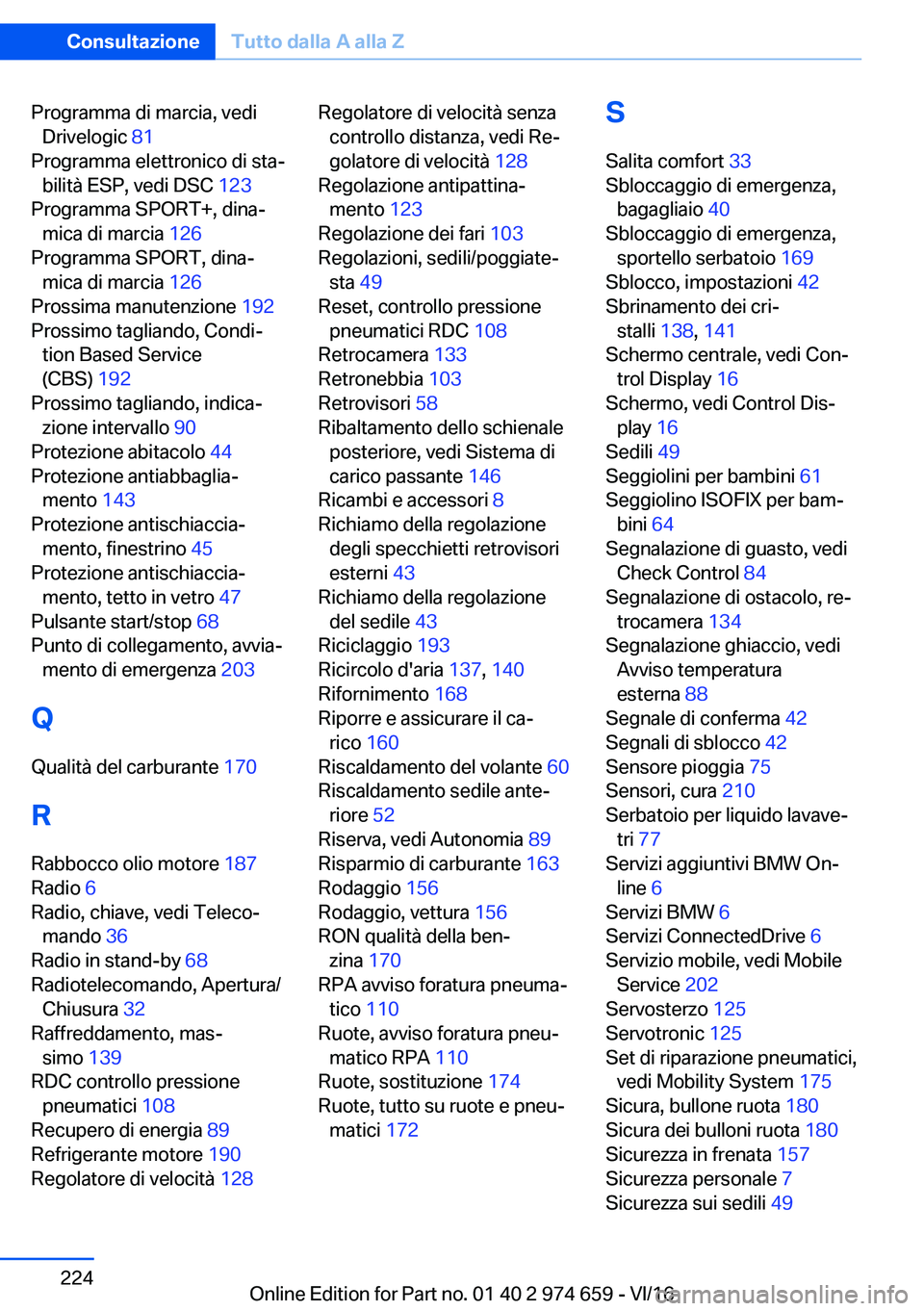 Consultazione Tutto dalla A alla Z

Programma di marcia, vedi Drivelogic 81
Programma elettronico di stabilità ESP, vedi DSC 123
Programma SPORT+, dinamica di marcia 126
Programma SPORT, dinamica di marcia 126
Prossima manutenzione 192
Prossimo tagliando, Condition Based Service (CBS) 192
Prossimo tagliando, indicazione intervallo 90
Protezione abitacolo 44
Protezione antiabbagliamento 143
Protezione antischiacciamento, finestrino 45
Protezione antischiacciamento, tetto in vetro 47
Pulsante start/stop 68
Punto di collegamento, avviamento di emergenza 203

Q

Qualità del carburante 170

R

Rabbocco olio motore 187
Radio 6
Radio, chiave, vedi Telecomando 36
Radio in stand-by 68
Radiotelecomando, Apertura/Chiusura 32
Raffreddamento, massimo 139
RDC controllo pressione pneumatici 108
Recupero di energia 89
Refrigerante motore 190
Regolatore di velocità 128
Regolatore di velocità senza controllo distanza, vedi Regolatore di velocità 128
Regolazione antipattinamento 123
Regolazione dei fari 103
Regolazioni, sedili/poggiatesta 49
Reset, controllo pressione pneumatici RDC 108
Retrocamera 133
Retronebbia 103
Retrovisori 58
Ribaltamento dello schienale posteriore, vedi Sistema di carico passante 146
Ricambi e accessori 8
Richiamo della regolazione degli specchietti retrovisori esterni 43
Richiamo della regolazione del sedile 43
Riciclaggio 193
Ricircolo d'aria 137, 140
Rifornimento 168
Riporre e assicurare il carico 160
Riscaldamento del volante 60
Riscaldamento sedile anteriore 52
Riserva, vedi Autonomia 89
Risparmio di carburante 163
Rodaggio 156
Rodaggio, vettura 156
RON qualità della benzina 170
RPA avviso foratura pneumatico 110
Ruote, avviso foratura pneumatico RPA 110
Ruote, sostituzione 174
Ruote, tutto su ruote e pneumatici 172

S

Salita comfort 33
Sbloccaggio di emergenza, bagagliaio 40
Sbloccaggio di emergenza, sportello serbatoio 169
Sblocco, impostazioni 42
Sbrinamento dei cristalli 138, 141
Schermo centrale, vedi Control Display 16
Schermo, vedi Control Display 16
Sedili 49
Seggiolini per bambini 61
Seggiolino ISOFIX per bambini 64
Segnalazione di guasto, vedi Check Control 84
Segnalazione di ostacolo, retrocamera 134
Segnalazione ghiaccio, vedi Avviso temperatura esterna 88
Segnale di conferma 42
Segnali di sblocco 42
Sensore pioggia 75
Sensori, cura 210
Serbatoio per liquido lavavetri 77
Servizi aggiuntivi BMW Online 6
Servizi BMW 6
Servizi ConnectedDrive 6
Servizio mobile, vedi Mobile Service 202
Servosterzo 125
Servotronic 125
Set di riparazione pneumatici, vedi Mobility System 175
Sicura, bullone ruota 180
Sicura dei bulloni ruota 180
Sicurezza in frenata 157
Sicurezza personale 7
Sicurezza sui sedili 49

224

Online Edition for Part no. 01 40 2 974 659 - VI/16
carmanualsonline.info